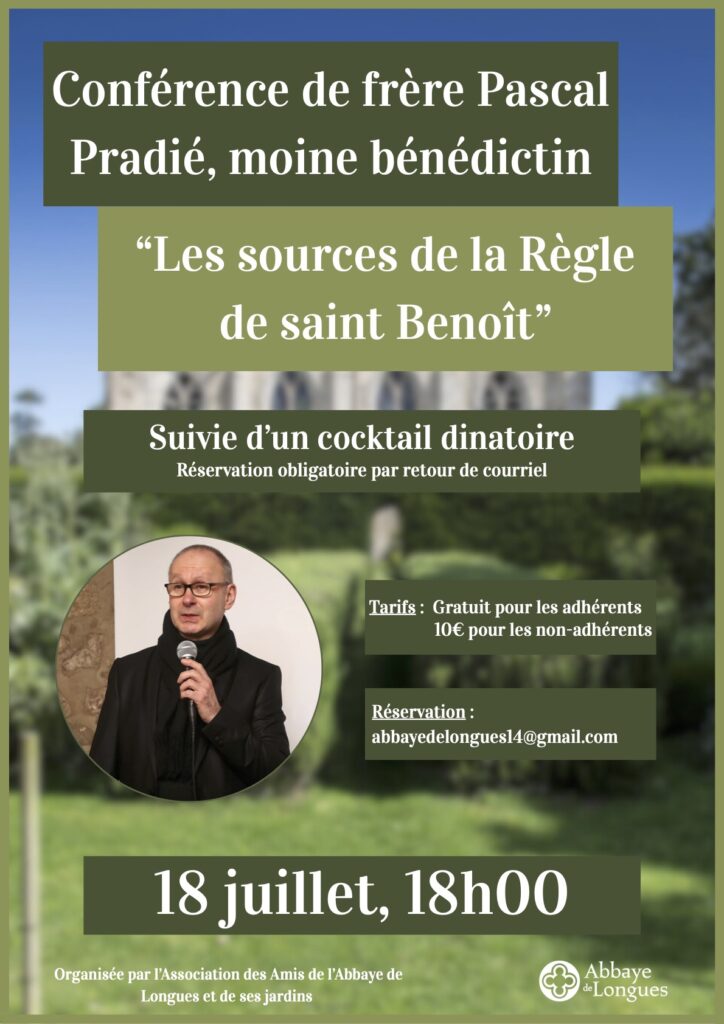 Conférence de frère Pascal Pradié, moine bénédictin

"Les sources de la Règle de saint Benoît"

Suivie d'un cocktail dinatoire

Réservation obligatoire par retour de courriel

Tarifs : Gratuit pour les adhérents
10€ pour les non-adhérents

Réservation :
abbayedelongues14@gmail.com

18 juillet, 18h00

Organisée par l'Association des Amis de l'Abbaye de Longues et de ses jardins

Abbaye de Longues